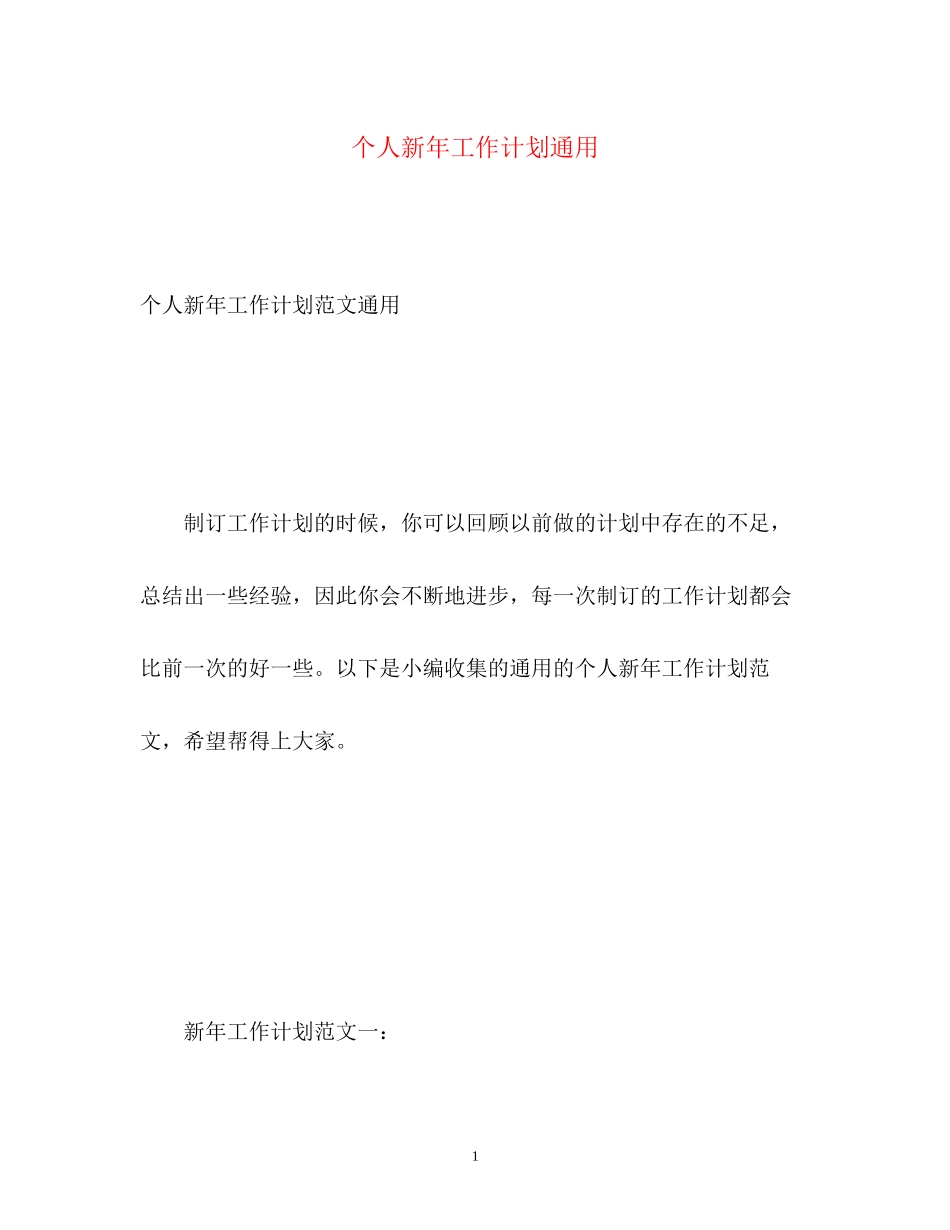 个人新年工作计划通用

个人新年工作计划范文通用

制订工作计划的时候，你可以回顾以前做的计划中存在的不足，总结出一些经验，因此你会不断地进步，每一次制订的工作计划都会比前一次的好一些。以下是小编收集的通用的个人新年工作计划范文，希望帮得上大家。

新年工作计划范文一：

1